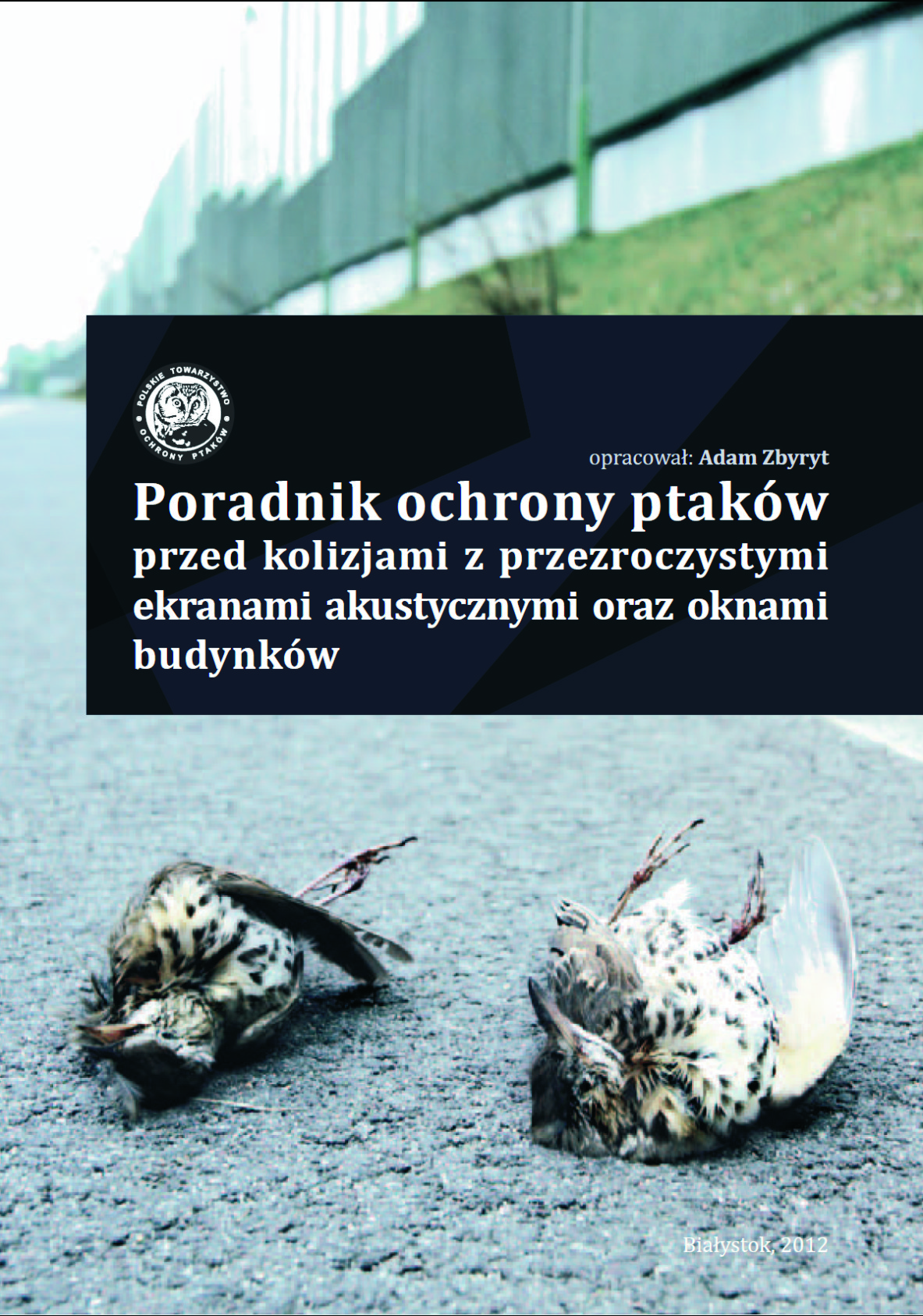 POLSKIE TOWARZYSTWO OCHRONY PTAKÓW

opracował: Adam Zbyryt

Poradnik ochrony ptaków przed kolizjami z przezroczystymi ekranami akustycznymi oraz oknami budynków

Białystok, 2012